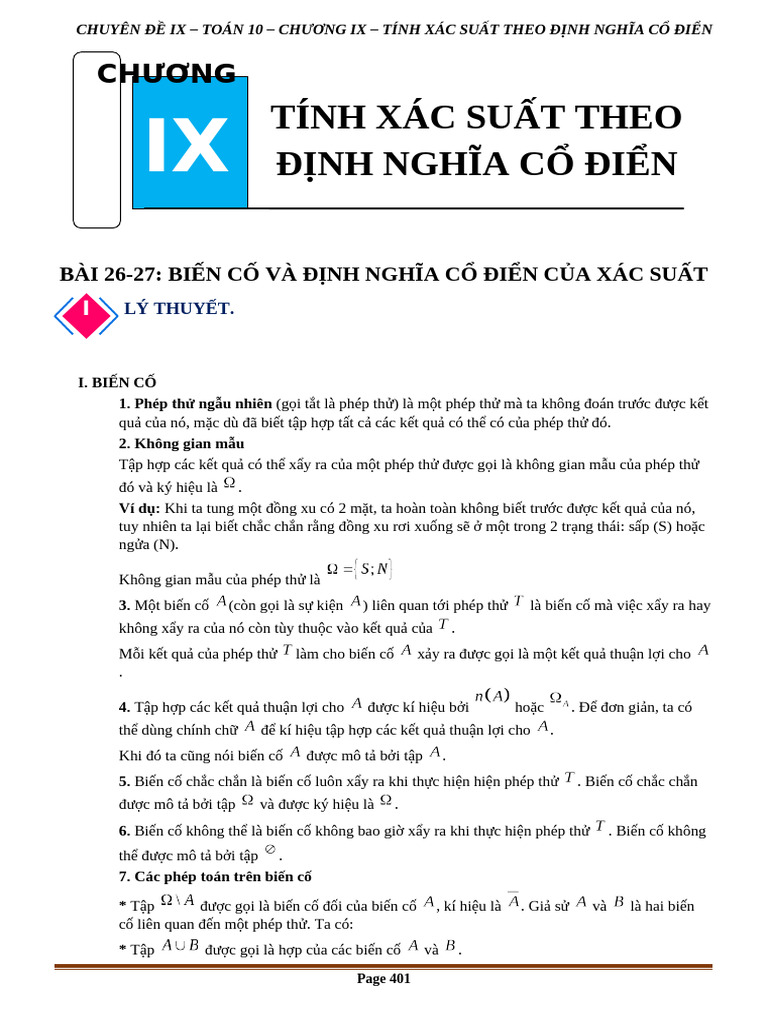 CHUYÊN ĐỀ IX – TOÁN 10 – CHƯƠNG IX – TÍNH XÁC SUẤT THEO ĐỊNH NGHĨA CỔ ĐIỂN

CHƯƠNG IX

TÍNH XÁC SUẤT THEO ĐỊNH NGHĨA CỔ ĐIỂN

BÀI 26-27: BIẾN CỐ VÀ ĐỊNH NGHĨA CỔ ĐIỂN CỦA XÁC SUẤT

I LÝ THUYẾT.

I. BIẾN CỐ

1. Phép thử ngẫu nhiên (gọi tắt là phép thử) là một phép thử mà ta không đoán trước được kết quả của nó, mặc dù đã biết tập hợp tất cả các kết quả có thể có của phép thử đó.

2. Không gian mẫu

Tập hợp các kết quả có thể xẩy ra của một phép thử được gọi là không gian mẫu của phép thử đó và ký hiệu là $\Omega$.

Ví dụ: Khi ta tung một đồng xu có 2 mặt, ta hoàn toàn không biết trước được kết quả của nó, tuy nhiên ta lại biết chắc chắn rằng đồng xu rơi xuống sẽ ở một trong 2 trạng thái: sấp (S) hoặc ngửa (N).

Không gian mẫu của phép thử là $\Omega = \{S; N\}$

3. Một biến cố $A$ (còn gọi là sự kiện $A$) liên quan tới phép thử $T$ là biến cố mà việc xẩy ra hay không xẩy ra của nó còn tùy thuộc vào kết quả của $T$.

Mỗi kết quả của phép thử $T$ làm cho biến cố $A$ xảy ra được gọi là một kết quả thuận lợi cho $A$.

4. Tập hợp các kết quả thuận lợi cho $A$ được kí hiệu bởi $n(A)$ hoặc $\Omega_A$. Để đơn giản, ta có thể dùng chính chữ $A$ để kí hiệu tập hợp các kết quả thuận lợi cho $A$.

Khi đó ta cũng nói biến cố $A$ được mô tả bởi tập $A$.

5. Biến cố chắc chắn là biến cố luôn xẩy ra khi thực hiện hiện phép thử $T$. Biến cố chắc chắn được mô tả bởi tập $\Omega$ và được ký hiệu là $\Omega$.

6. Biến cố không thể là biến cố không bao giờ xẩy ra khi thực hiện phép thử $T$. Biến cố không thể được mô tả bởi tập $\varnothing$.

7. Các phép toán trên biến cố

* Tập $\Omega \setminus A$ được gọi là biến cố đối của biến cố $A$, kí hiệu là $\overline{A}$. Giả sử $A$ và $B$ là hai biến cố liên quan đến một phép thử. Ta có:

* Tập $A \cup B$ được gọi là hợp của các biến cố $A$ và $B$.

Page 401